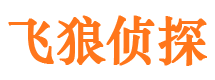 飞狼侦探